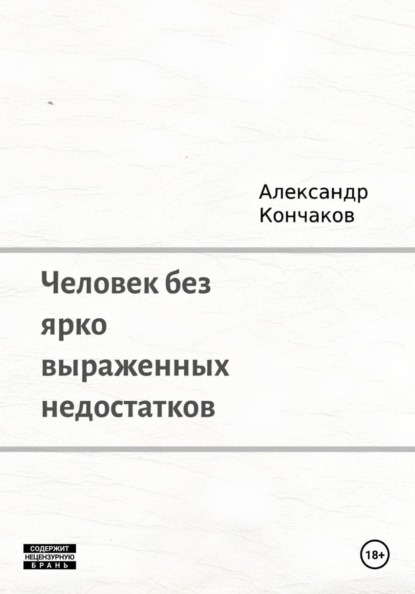 Александр Кончаков

Человек без ярко выраженных недостатков

СОДЕРЖИТ НЕЦЕНЗУРНУЮ БРАНЬ

18+